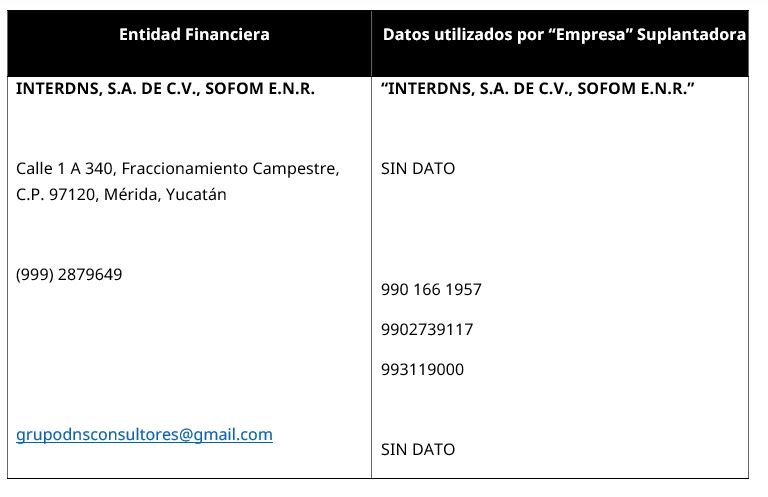 | Entidad Financiera | Datos utilizados por "Empresa" Suplantadora |
|---|---|
| INTERDNS, S.A. DE C.V., SOFOM E.N.R. | "INTERDNS, S.A. DE C.V., SOFOM E.N.R." |
| Calle 1 A 340, Fraccionamiento Campestre, C.P. 97120, Mérida, Yucatán | SIN DATO |
| (999) 2879649 | 990 166 1957 9902739117 993119000 |
| grupodnsconsultores@gmail.com | SIN DATO |